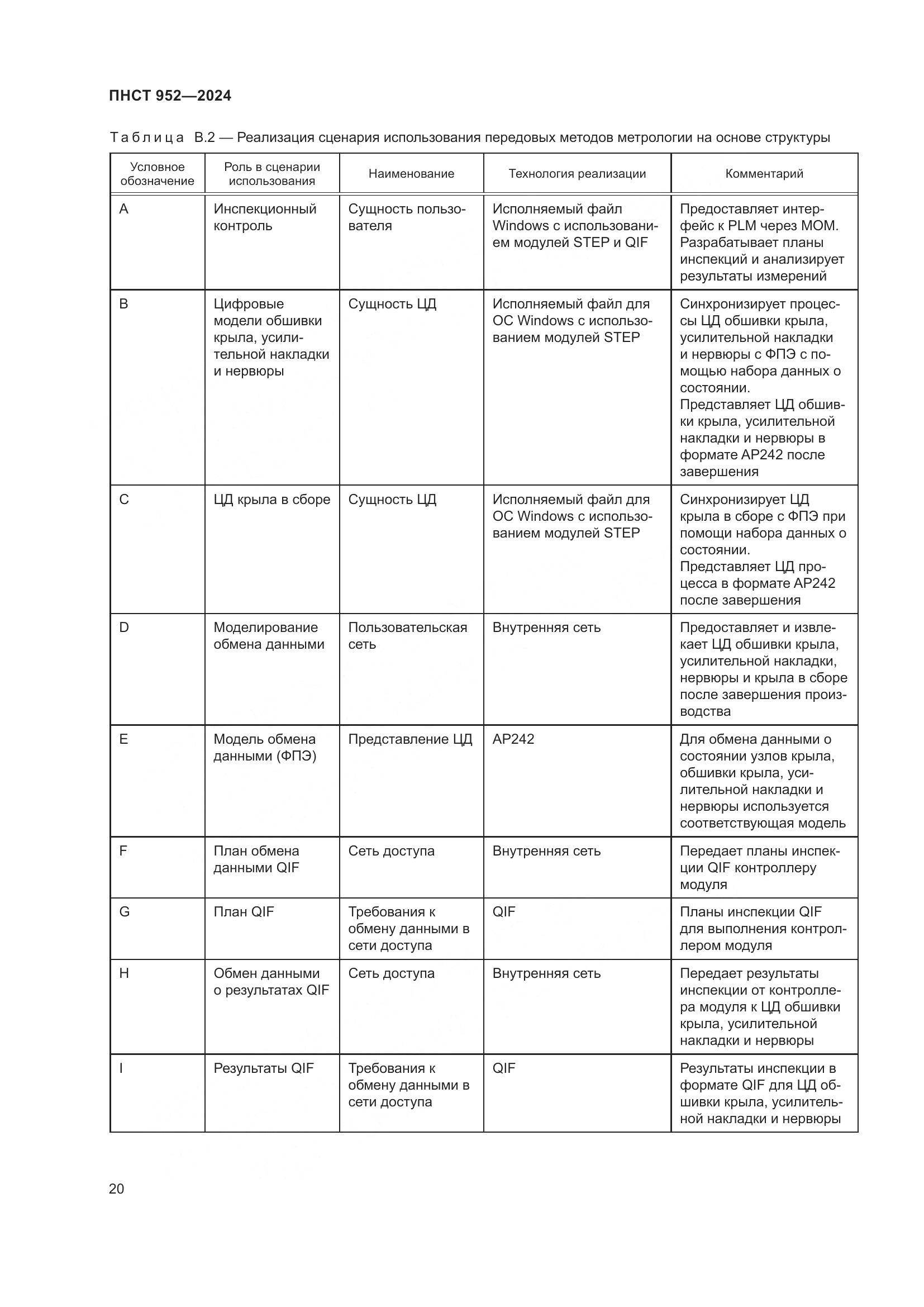 ПНСТ 952—2024

Таблица В.2 — Реализация сценария использования передовых методов метрологии на основе структуры

| Условное обозначение | Роль в сценарии использования | Наименование | Технология реализации | Комментарий |
|---|---|---|---|---|
| A | Инспекционный контроль | Сущность пользователя | Исполняемый файл Windows с использованием модулей STEP и QIF | Предоставляет интерфейс к PLM через МОМ. Разрабатывает планы инспекций и анализирует результаты измерений |
| B | Цифровые модели обшивки крыла, усилительной накладки и нервюры | Сущность ЦД | Исполняемый файл для ОС Windows с использованием модулей STEP | Синхронизирует процессы ЦД обшивки крыла, усилительной накладки и нервюры с ФПЭ с помощью набора данных о состоянии. Представляет ЦД обшивки крыла, усилительной накладки и нервюры в формате АР242 после завершения |
| C | ЦД крыла в сборе | Сущность ЦД | Исполняемый файл для ОС Windows с использованием модулей STEP | Синхронизирует ЦД крыла в сборе с ФПЭ при помощи набора данных о состоянии. Представляет ЦД процесса в формате АР242 после завершения |
| D | Моделирование обмена данными | Пользовательская сеть | Внутренняя сеть | Предоставляет и извлекает ЦД обшивки крыла, усилительной накладки, нервюры и крыла в сборе после завершения производства |
| E | Модель обмена данными (ФПЭ) | Представление ЦД | АР242 | Для обмена данными о состоянии узлов крыла, обшивки крыла, усилительной накладки и нервюры используется соответствующая модель |
| F | План обмена данными QIF | Сеть доступа | Внутренняя сеть | Передает планы инспекции QIF контроллеру модуля |
| G | План QIF | Требования к обмену данными в сети доступа | QIF | Планы инспекции QIF для выполнения контроллером модуля |
| H | Обмен данными о результатах QIF | Сеть доступа | Внутренняя сеть | Передает результаты инспекции от контроллера модуля к ЦД обшивки крыла, усилительной накладки и нервюры |
| I | Результаты QIF | Требования к обмену данными в сети доступа | QIF | Результаты инспекции в формате QIF для ЦД обшивки крыла, усилительной накладки и нервюры |

20